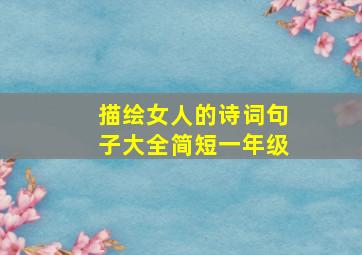 描绘女人的诗词句子大全简短一年级